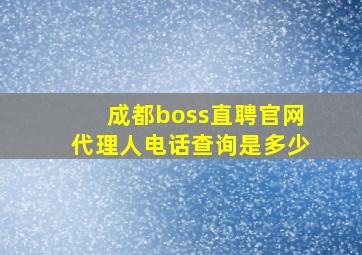 成都boss直聘官网
代理人电话查询是多少